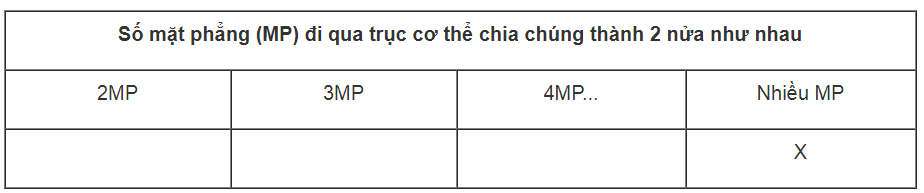 | Số mặt phẳng (MP) đi qua trục cơ thể chia chúng thành 2 nửa như nhau | | | |
|---|---|---|---|
| 2MP | 3MP | 4MP... | Nhiều MP |
| | | | X |